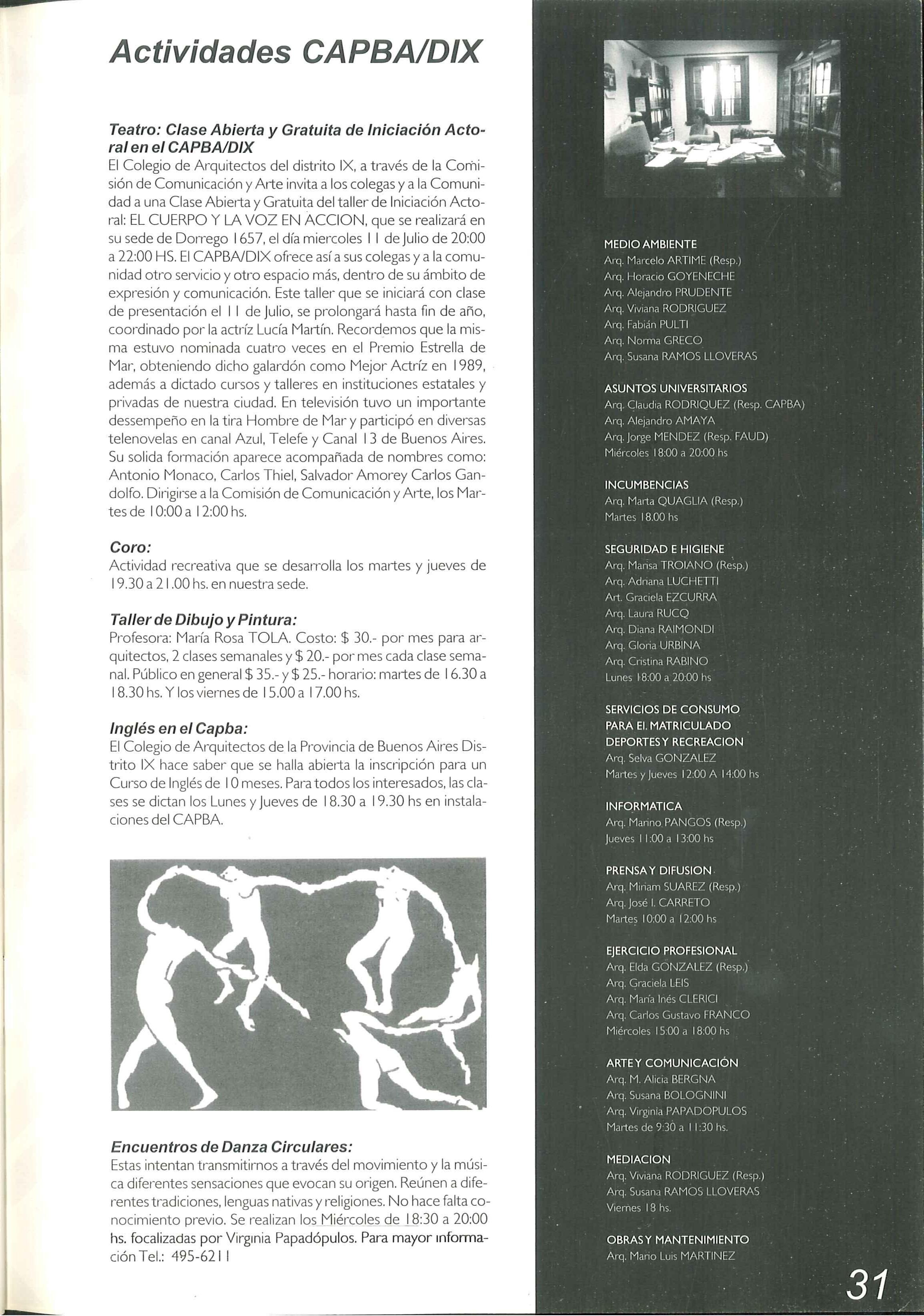 Actividades CAPBA/DIX

Teatro: Clase Abierta y Gratuita de Iniciación Actoral en el CAPBA/DIX
El Colegio de Arquitectos del distrito IX, a través de la Comisión de Comunicación y Arte invita a los colegas y a la Comunidad a una Clase Abierta y Gratuita del taller de Iniciación Actoral: EL CUERPO Y LA VOZ EN ACCION, que se realizará en su sede de Dorrego 1657, el día miercoles 11 de Julio de 20:00 a 22:00 HS. El CAPBA/DIX ofrece así a sus colegas y a la comunidad otro servicio y otro espacio más, dentro de su ámbito de expresión y comunicación. Este taller que se iniciará con clase de presentación el 11 de Julio, se prolongará hasta fin de año, coordinado por la actríz Lucía Martín. Recordemos que la misma estuvo nominada cuatro veces en el Premio Estrella de Mar, obteniendo dicho galardón como Mejor Actríz en 1989, además a dictado cursos y talleres en instituciones estatales y privadas de nuestra ciudad. En televisión tuvo un importante dessempeño en la tira Hombre de Mar y participó en diversas telenovelas en canal Azul, Telefe y Canal 13 de Buenos Aires. Su solida formación aparece acompañada de nombres como: Antonio Monaco, Carlos Thiel, Salvador Amorey Carlos Gandolfo. Dirigirse a la Comisión de Comunicación y Arte, los Martes de 10:00 a 12:00 hs.

Coro:
Actividad recreativa que se desarrolla los martes y jueves de 19.30 a 21.00 hs. en nuestra sede.

Taller de Dibujo y Pintura:
Profesora: María Rosa TOLA. Costo: $ 30.- por mes para arquitectos, 2 clases semanales y $ 20.- por mes cada clase semanal. Público en general $ 35.- y $ 25.- horario: martes de 16.30 a 18.30 hs. Y los viernes de 15.00 a 17.00 hs.

Inglés en el Capba:
El Colegio de Arquitectos de la Provincia de Buenos Aires Distrito IX hace saber que se halla abierta la inscripción para un Curso de Inglés de 10 meses. Para todos los interesados, las clases se dictan los Lunes y Jueves de 18.30 a 19.30 hs en instalaciones del CAPBA.

Encuentros de Danza Circulares:
Estas intentan transmitirnos a través del movimiento y la música diferentes sensaciones que evocan su origen. Reúnen a diferentes tradiciones, lenguas nativas y religiones. No hace falta conocimiento previo. Se realizan los Miércoles de 18:30 a 20:00 hs. focalizadas por Virginia Papadópulos. Para mayor información Tel.: 495-6211

MEDIO AMBIENTE
Arq. Marcelo ARTIME (Resp.)
Arq. Horacio GOYENECHE
Arq. Alejandro PRUDENTE
Arq. Viviana RODRIGUEZ
Arq. Fabián PULTI
Arq. Norma GRECO
Arq. Susana RAMOS LLOVERAS

ASUNTOS UNIVERSITARIOS
Arq. Claudia RODRIQUEZ (Resp. CAPBA)
Arq. Alejandro AMAYA
Arq. Jorge MENDEZ (Resp. FAUD)
Miércoles 18:00 a 20:00 hs

INCUMBENCIAS
Arq. Marta QUAGLIA (Resp.)
Martes 18.00 hs

SEGURIDAD E HIGIENE
Arq. Marisa TROIANO (Resp.)
Arq. Adriana LUCHETTI
Art. Graciela EZCURRA
Arq. Laura RUCQ
Arq. Diana RAIMONDI
Arq. Gloria URBINA
Arq. Cristina RABINO
Lunes 18:00 a 20:00 hs

SERVICIOS DE CONSUMO PARA EL MATRICULADO DEPORTES Y RECREACION
Arq. Selva GONZALEZ
Martes y Jueves 12:00 A 14:00 hs

INFORMATICA
Arq. Marino PANGOS (Resp.)
Jueves 11:00 a 13:00 hs

PRENSA Y DIFUSION
Arq. Miriam SUAREZ (Resp.)
Arq. José I. CARRETO
Martes 10:00 a 12:00 hs

EJERCICIO PROFESIONAL
Arq. Elda GONZALEZ (Resp.)
Arq. Graciela LEIS
Arq. María Inés CLERICI
Arq. Carlos Gustavo FRANCO
Miércoles 15:00 a 18:00 hs

ARTE Y COMUNICACIÓN
Arq. M. Alicia BERGNA
Arq. Susana BOLOGNINI
Arq. Virginia PAPADOPULOS
Martes de 9:30 a 11:30 hs.

MEDIACION
Arq. Viviana RODRIGUEZ (Resp.)
Arq. Susana RAMOS LLOVERAS
Viernes 18 hs.

OBRAS Y MANTENIMIENTO
Arq. Mario Luis MARTINEZ

31